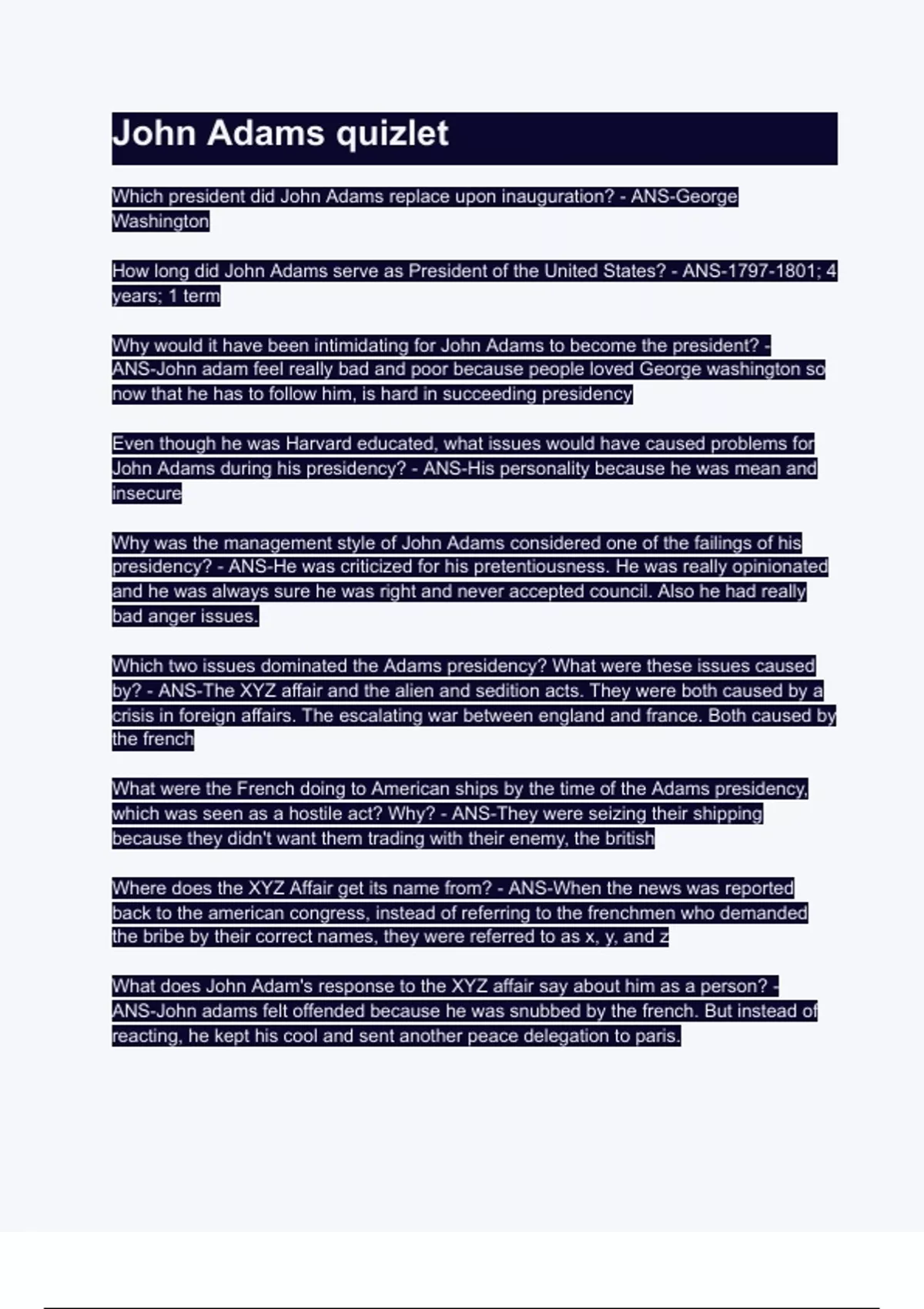 John Adams quizlet

Which president did John Adams replace upon inauguration? - ANS-George Washington

How long did John Adams serve as President of the United States? - ANS-1797-1801; 4 years; 1 term

Why would it have been intimidating for John Adams to become the president? - ANS-John adam feel really bad and poor because people loved George washington so now that he has to follow him, is hard in succeeding presidency

Even though he was Harvard educated, what issues would have caused problems for John Adams during his presidency? - ANS-His personality because he was mean and insecure

Why was the management style of John Adams considered one of the failings of his presidency? - ANS-He was criticized for his pretentiousness. He was really opinionated and he was always sure he was right and never accepted council. Also he had really bad anger issues.

Which two issues dominated the Adams presidency? What were these issues caused by? - ANS-The XYZ affair and the alien and sedition acts. They were both caused by a crisis in foreign affairs. The escalating war between england and france. Both caused by the french

What were the French doing to American ships by the time of the Adams presidency, which was seen as a hostile act? Why? - ANS-They were seizing their shipping because they didn't want them trading with their enemy, the british

Where does the XYZ Affair get its name from? - ANS-When the news was reported back to the american congress, instead of referring to the frenchmen who demanded the bribe by their correct names, they were referred to as x, y, and z

What does John Adam's response to the XYZ affair say about him as a person? - ANS-John adams felt offended because he was snubbed by the french. But instead of reacting, he kept his cool and sent another peace delegation to paris.